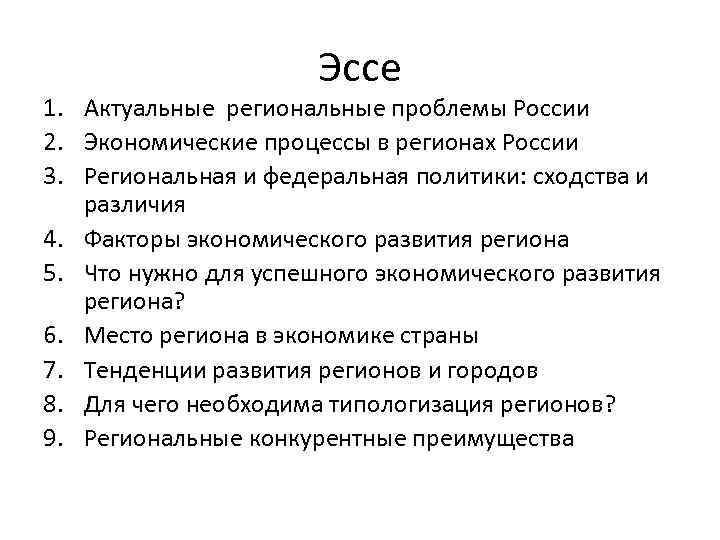 Эссе

1. Актуальные региональные проблемы России
2. Экономические процессы в регионах России
3. Региональная и федеральная политики: сходства и различия
4. Факторы экономического развития региона
5. Что нужно для успешного экономического развития региона?
6. Место региона в экономике страны
7. Тенденции развития регионов и городов
8. Для чего необходима типологизация регионов?
9. Региональные конкурентные преимущества